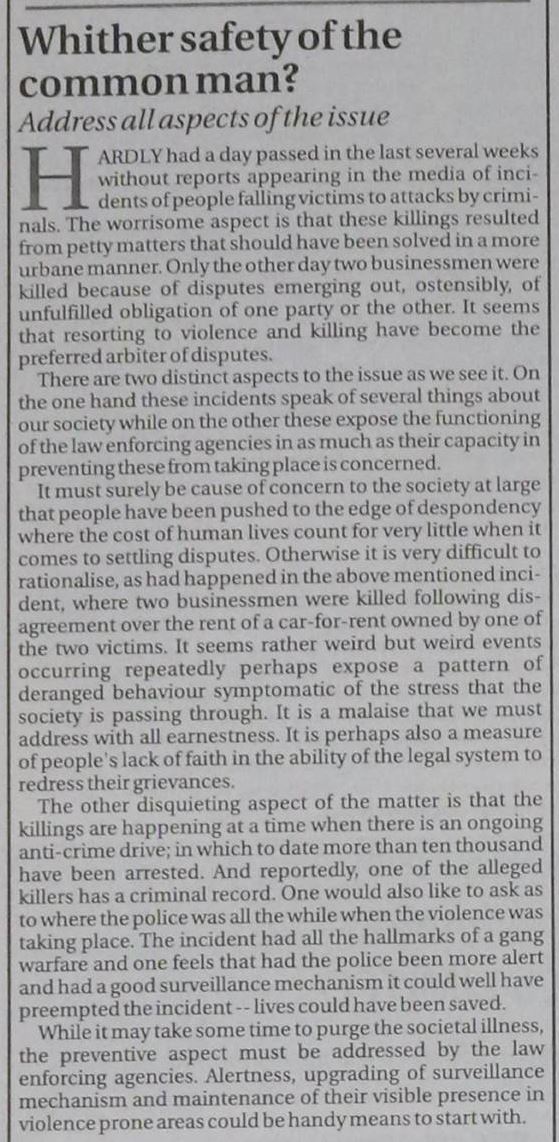 Whither safety of the common man?

Address all aspects of the issue

HARDLY had a day passed in the last several weeks without reports appearing in the media of incidents of people falling victims to attacks by criminals. The worrisome aspect is that these killings resulted from petty matters that should have been solved in a more urbane manner. Only the other day two businessmen were killed because of disputes emerging out, ostensibly, of unfulfilled obligation of one party or the other. It seems that resorting to violence and killing have become the preferred arbiter of disputes.

There are two distinct aspects to the issue as we see it. On the one hand these incidents speak of several things about our society while on the other these expose the functioning of the law enforcing agencies in as much as their capacity in preventing these from taking place is concerned.

It must surely be cause of concern to the society at large that people have been pushed to the edge of despondency where the cost of human lives count for very little when it comes to settling disputes. Otherwise it is very difficult to rationalise, as had happened in the above mentioned incident, where two businessmen were killed following disagreement over the rent of a car-for-rent owned by one of the two victims. It seems rather weird but weird events occurring repeatedly perhaps expose a pattern of deranged behaviour symptomatic of the stress that the society is passing through. It is a malaise that we must address with all earnestness. It is perhaps also a measure of people's lack of faith in the ability of the legal system to redress their grievances.

The other disquieting aspect of the matter is that the killings are happening at a time when there is an ongoing anti-crime drive; in which to date more than ten thousand have been arrested. And reportedly, one of the alleged killers has a criminal record. One would also like to ask as to where the police was all the while when the violence was taking place. The incident had all the hallmarks of a gang warfare and one feels that had the police been more alert and had a good surveillance mechanism it could well have preempted the incident -- lives could have been saved.

While it may take some time to purge the societal illness, the preventive aspect must be addressed by the law enforcing agencies. Alertness, upgrading of surveillance mechanism and maintenance of their visible presence in violence prone areas could be handy means to start with.